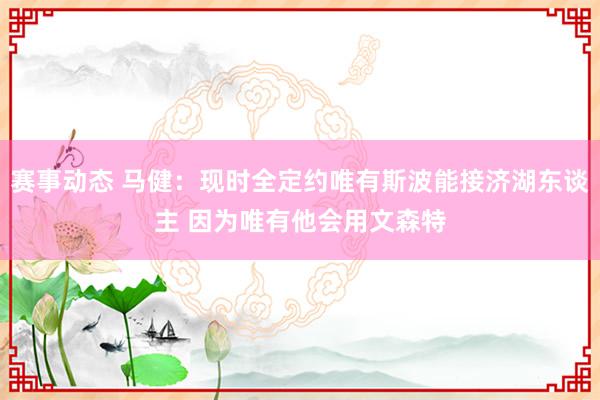 赛事动态 马健：现时全定约唯有斯波能接济湖东谈主 因为唯有他会用文森特